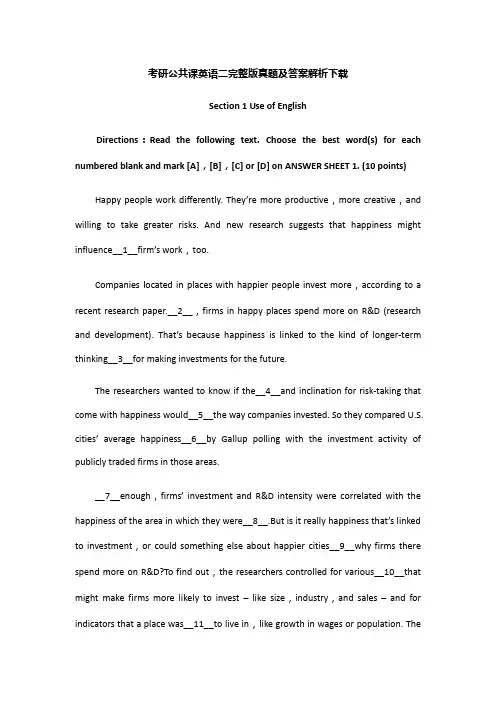 考研公共课英语二完整版真题及答案解析下载

Section 1 Use of English

Directions：Read the following text. Choose the best word(s) for each numbered blank and mark [A]，[B]，[C] or [D] on ANSWER SHEET 1. (10 points)

Happy people work differently. They're more productive，more creative，and willing to take greater risks. And new research suggests that happiness might influence__1__firm's work，too.

Companies located in places with happier people invest more，according to a recent research paper.__2__，firms in happy places spend more on R&D (research and development). That's because happiness is linked to the kind of longer-term thinking__3__for making investments for the future.

The researchers wanted to know if the__4__and inclination for risk-taking that come with happiness would__5__the way companies invested. So they compared U.S. cities' average happiness__6__by Gallup polling with the investment activity of publicly traded firms in those areas.

__7__enough，firms' investment and R&D intensity were correlated with the happiness of the area in which they were__8__.But is it really happiness that's linked to investment，or could something else about happier cities__9__why firms there spend more on R&D?To find out，the researchers controlled for various__10__that might make firms more likely to invest – like size，industry，and sales – and for indicators that a place was__11__to live in，like growth in wages or population. The